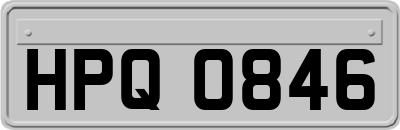 HPQ 0846